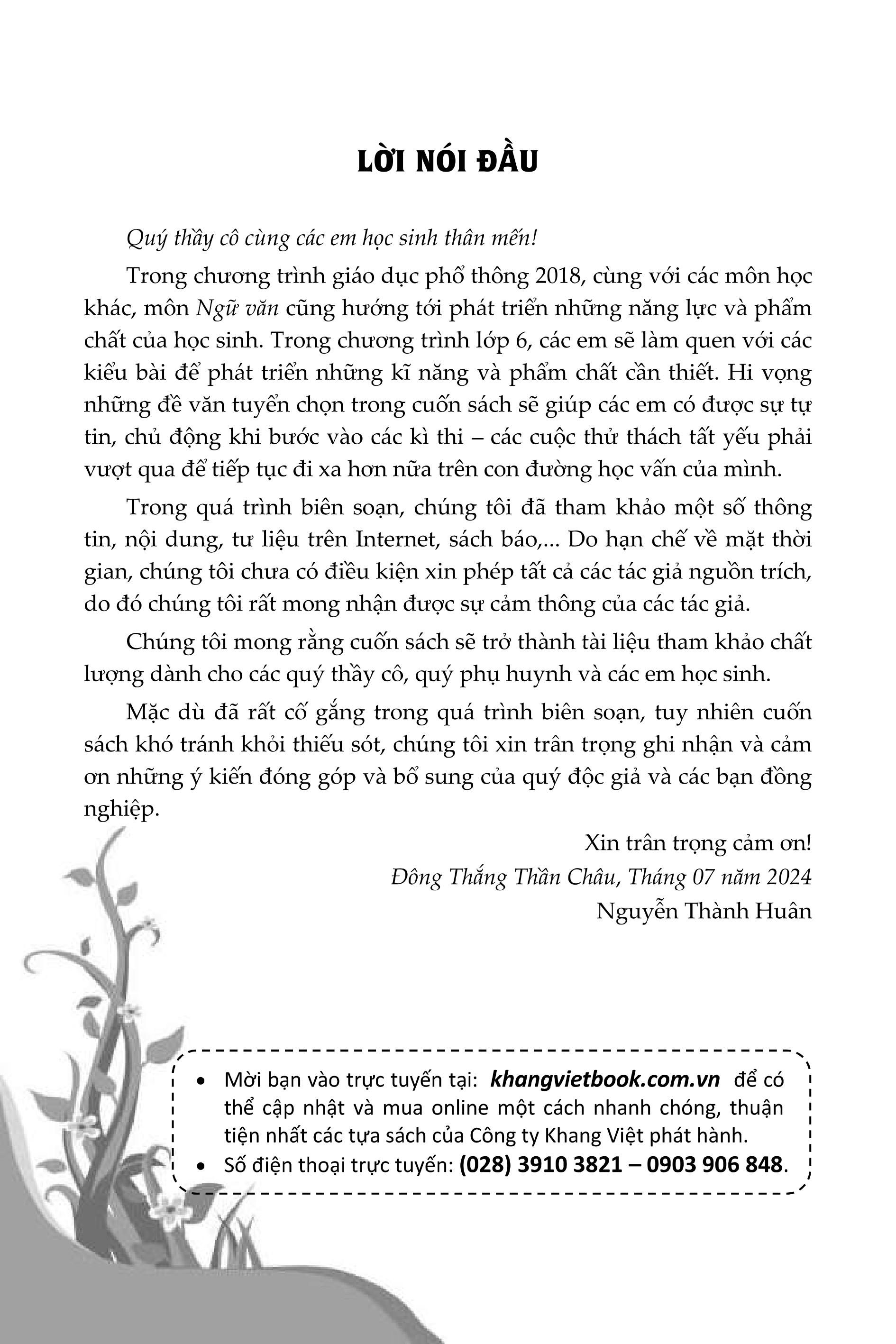 LỜI NÓI ĐẦU

Quý thầy cô cùng các em học sinh thân mến!

Trong chương trình giáo dục phổ thông 2018, cùng với các môn học khác, môn Ngữ văn cũng hướng tới phát triển những năng lực và phẩm chất của học sinh. Trong chương trình lớp 6, các em sẽ làm quen với các kiểu bài để phát triển những kĩ năng và phẩm chất cần thiết. Hi vọng những đề văn tuyển chọn trong cuốn sách sẽ giúp các em có được sự tự tin, chủ động khi bước vào các kì thi – các cuộc thử thách tất yếu phải vượt qua để tiếp tục đi xa hơn nữa trên con đường học vấn của mình.

Trong quá trình biên soạn, chúng tôi đã tham khảo một số thông tin, nội dung, tư liệu trên Internet, sách báo,... Do hạn chế về mặt thời gian, chúng tôi chưa có điều kiện xin phép tất cả các tác giả nguồn trích, do đó chúng tôi rất mong nhận được sự cảm thông của các tác giả.

Chúng tôi mong rằng cuốn sách sẽ trở thành tài liệu tham khảo chất lượng dành cho các quý thầy cô, quý phụ huynh và các em học sinh.

Mặc dù đã rất cố gắng trong quá trình biên soạn, tuy nhiên cuốn sách khó tránh khỏi thiếu sót, chúng tôi xin trân trọng ghi nhận và cảm ơn những ý kiến đóng góp và bổ sung của quý độc giả và các bạn đồng nghiệp.

Xin trân trọng cảm ơn!
Đông Thắng Thần Châu, Tháng 07 năm 2024
Nguyễn Thành Huân

• Mời bạn vào trực tuyến tại: khangvietbook.com.vn để có thể cập nhật và mua online một cách nhanh chóng, thuận tiện nhất các tựa sách của Công ty Khang Việt phát hành.
• Số điện thoại trực tuyến: (028) 3910 3821 – 0903 906 848.